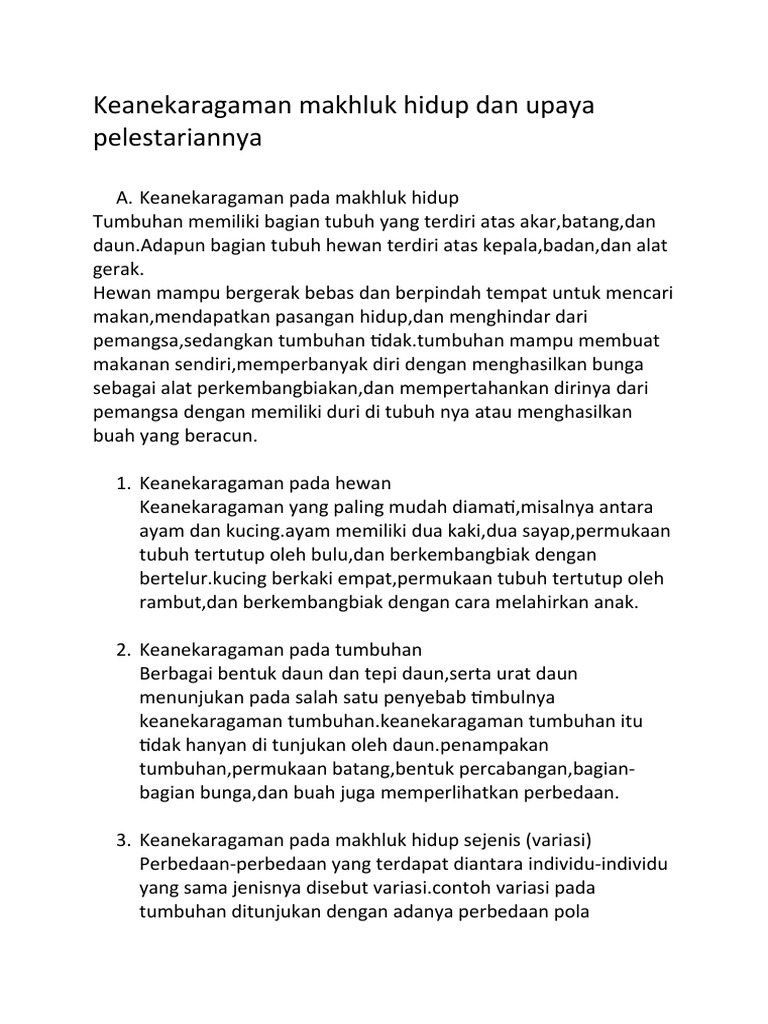 Keanekaragaman makhluk hidup dan upaya pelestariannya

A. Keanekaragaman pada makhluk hidup

Tumbuhan memiliki bagian tubuh yang terdiri atas akar,batang,dan daun.Adapun bagian tubuh hewan terdiri atas kepala,badan,dan alat gerak.

Hewan mampu bergerak bebas dan berpindah tempat untuk mencari makan,mendapatkan pasangan hidup,dan menghindar dari pemangsa,sedangkan tumbuhan tidak.tumbuhan mampu membuat makanan sendiri,memperbanyak diri dengan menghasilkan bunga sebagai alat perkembangbiakan,dan mempertahankan dirinya dari pemangsa dengan memiliki duri di tubuh nya atau menghasilkan buah yang beracun.

1. Keanekaragaman pada hewan
Keanekaragaman yang paling mudah diamati,misalnya antara ayam dan kucing.ayam memiliki dua kaki,dua sayap,permukaan tubuh tertutup oleh bulu,dan berkembangbiak dengan bertelur.kucing berkaki empat,permukaan tubuh tertutup oleh rambut,dan berkembangbiak dengan cara melahirkan anak.

2. Keanekaragaman pada tumbuhan
Berbagai bentuk daun dan tepi daun,serta urat daun menunjukan pada salah satu penyebab timbulnya keanekaragaman tumbuhan.keanekaragaman tumbuhan itu tidak hanyan di tunjukan oleh daun.penampakan tumbuhan,permukaan batang,bentuk percabangan,bagian-bagian bunga,dan buah juga memperlihatkan perbedaan.

3. Keanekaragaman pada makhluk hidup sejenis (variasi)
Perbedaan-perbedaan yang terdapat diantara individu-individu yang sama jenisnya disebut variasi.contoh variasi pada tumbuhan ditunjukan dengan adanya perbedaan pola